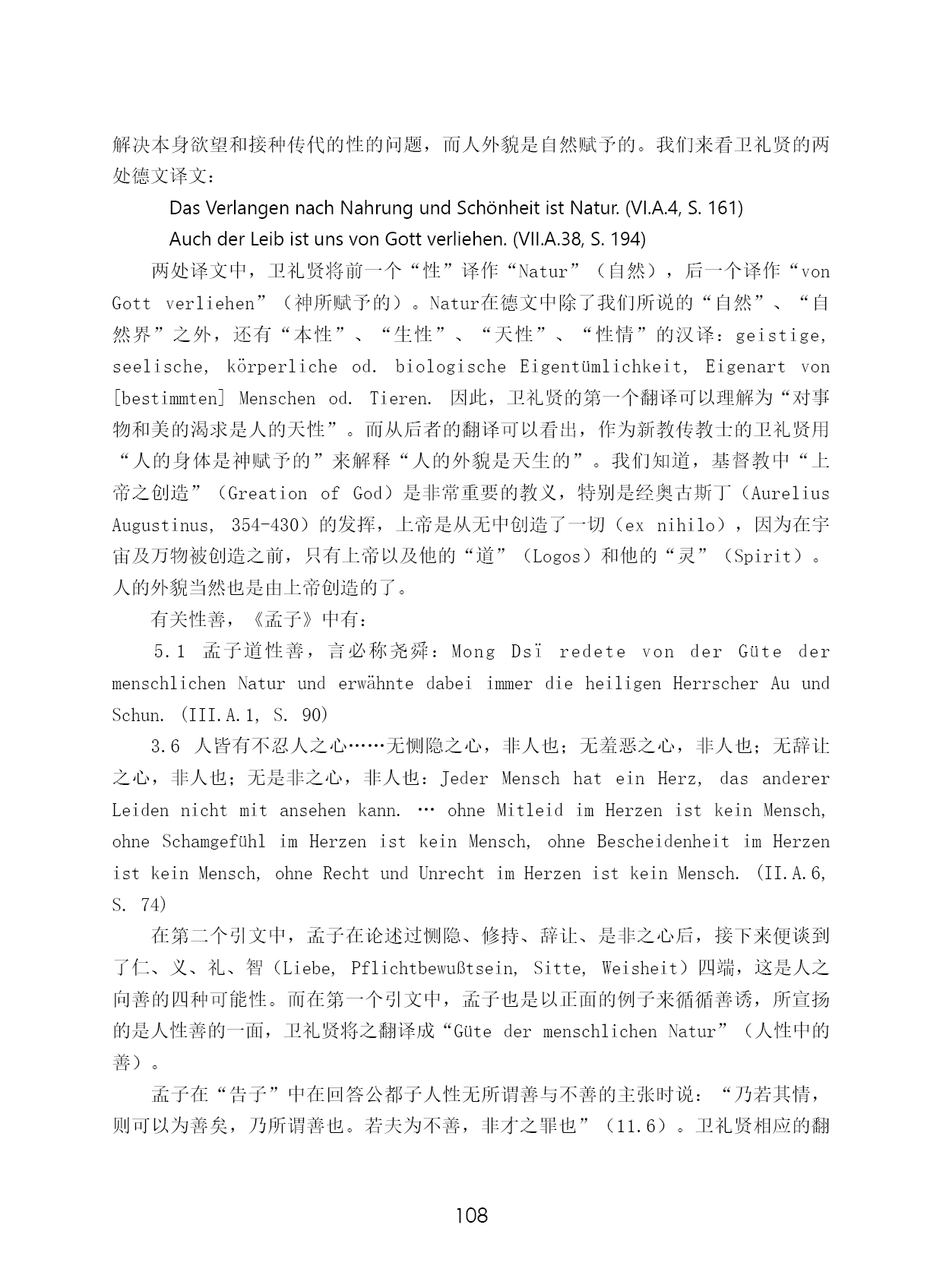 解决本身欲望和接种传代的性的问题，而人外貌是自然赋予的。我们来看卫礼贤的两处德文译文：

Das Verlangen nach Nahrung und Schönheit ist Natur. (VI.A.4, S. 161)

Auch der Leib ist uns von Gott verliehen. (VII.A.38, S. 194)

两处译文中，卫礼贤将前一个“性”译作“Natur”（自然），后一个译作“von Gott verliehen”（神所赋予的）。Natur在德文中除了我们所说的“自然”、“自然界”之外，还有“本性”、“生性”、“天性”、“性情”的汉译：geistige, seelische, körperliche od. biologische Eigentümlichkeit, Eigenart von [bestimmten] Menschen od. Tieren. 因此，卫礼贤的第一个翻译可以理解为“对事物和美的渴求是人的天性”。而从后者的翻译可以看出，作为新教传教士的卫礼贤用“人的身体是神赋予的”来解释“人的外貌是天生的”。我们知道，基督教中“上帝之创造”（Greation of God）是非常重要的教义，特别是经奥古斯丁（Aurelius Augustinus, 354-430）的发挥，上帝是从无中创造了一切（ex nihilo），因为在宇宙及万物被创造之前，只有上帝以及他的“道”（Logos）和他的“灵”（Spirit）。人的外貌当然也是由上帝创造的了。

有关性善，《孟子》中有：

5.1 孟子道性善，言必称尧舜：Mong Dsï redete von der Güte der menschlichen Natur und erwähnte dabei immer die heiligen Herrscher Au und Schun. (III.A.1, S. 90)

3.6 人皆有不忍人之心……无恻隐之心，非人也；无羞恶之心，非人也；无辞让之心，非人也；无是非之心，非人也：Jeder Mensch hat ein Herz, das anderer Leiden nicht mit ansehen kann. … ohne Mitleid im Herzen ist kein Mensch, ohne Schamgefühl im Herzen ist kein Mensch, ohne Bescheidenheit im Herzen ist kein Mensch, ohne Recht und Unrecht im Herzen ist kein Mensch. (II.A.6, S. 74)

在第二个引文中，孟子在论述过恻隐、修持、辞让、是非之心后，接下来便谈到了仁、义、礼、智（Liebe, Pflichtbewußtsein, Sitte, Weisheit）四端，这是人之向善的四种可能性。而在第一个引文中，孟子也是以正面的例子来循循善诱，所宣扬的是人性善的一面，卫礼贤将之翻译成“Güte der menschlichen Natur”（人性中的善）。

孟子在“告子”中在回答公都子人性无所谓善与不善的主张时说：“乃若其情，则可以为善矣，乃所谓善也。若夫为不善，非才之罪也”（11.6）。卫礼贤相应的翻

108